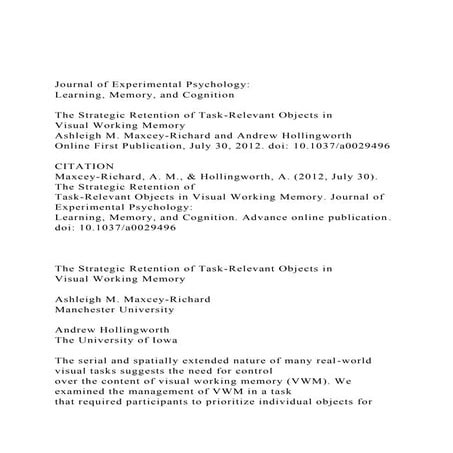 Journal of Experimental Psychology:
Learning, Memory, and Cognition

The Strategic Retention of Task-Relevant Objects in Visual Working Memory
Ashleigh M. Maxcey-Richard and Andrew Hollingworth
Online First Publication, July 30, 2012. doi: 10.1037/a0029496

CITATION
Maxcey-Richard, A. M., & Hollingworth, A. (2012, July 30). The Strategic Retention of Task-Relevant Objects in Visual Working Memory. Journal of Experimental Psychology: Learning, Memory, and Cognition. Advance online publication. doi: 10.1037/a0029496

The Strategic Retention of Task-Relevant Objects in Visual Working Memory

Ashleigh M. Maxcey-Richard
Manchester University

Andrew Hollingworth
The University of Iowa

The serial and spatially extended nature of many real-world visual tasks suggests the need for control over the content of visual working memory (VWM). We examined the management of VWM in a task that required participants to prioritize individual objects for